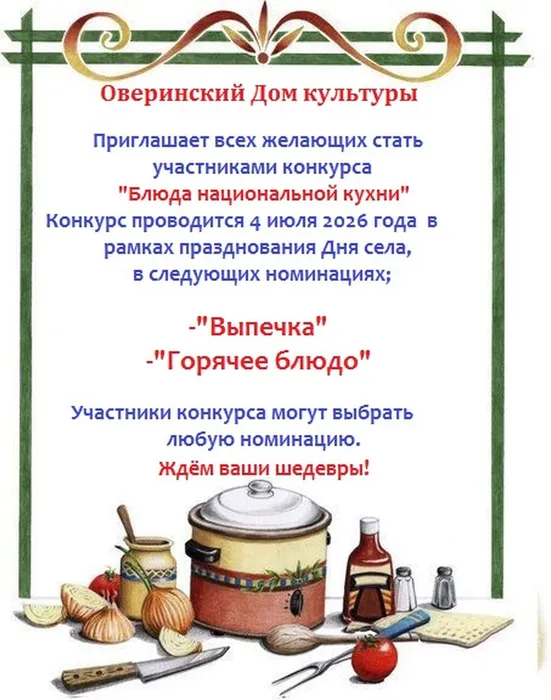 Оверинский Дом культуры

Приглашает всех желающих стать участниками конкурса "Блюда национальной кухни" Конкурс проводится 4 июля 2026 года в рамках празднования Дня села, в следующих номинациях;

-"Выпечка"
-"Горячее блюдо"

Участники конкурса могут выбрать любую номинацию.
Ждём ваши шедевры!